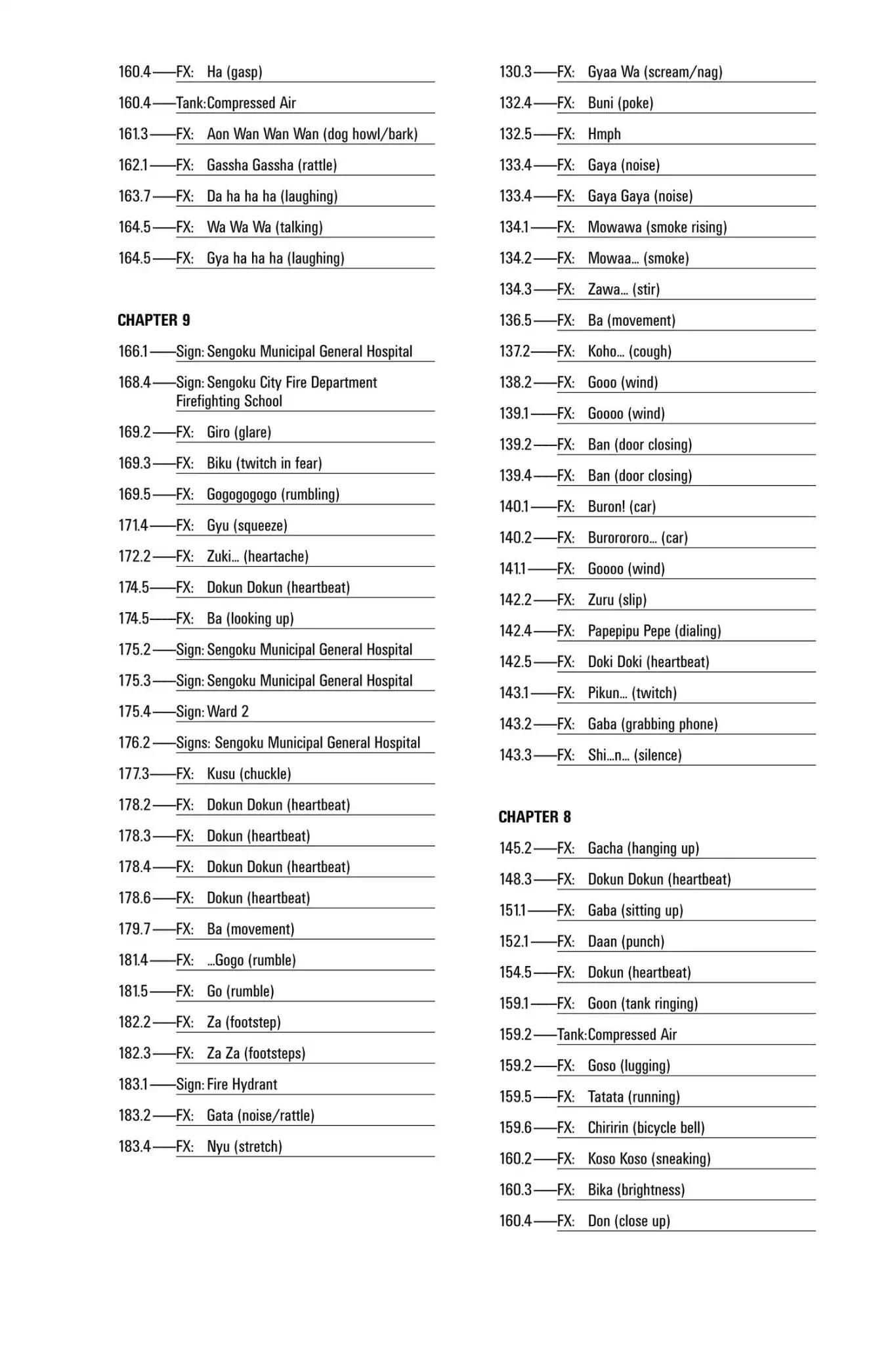 160.4——FX: Ha (gasp)

160.4——Tank: Compressed Air

161.3——FX: Aon Wan Wan Wan (dog howl/bark)

162.1——FX: Gassha Gassha (rattle)

163.7——FX: Da ha ha ha (laughing)

164.5——FX: Wa Wa Wa (talking)

164.5——FX: Gya ha ha ha (laughing)

CHAPTER 9

166.1——Sign: Sengoku Municipal General Hospital

168.4——Sign: Sengoku City Fire Department Firefighting School

169.2——FX: Giro (glare)

169.3——FX: Biku (twitch in fear)

169.5——FX: Gogogogogo (rumbling)

171.4——FX: Gyu (squeeze)

172.2——FX: Zuki… (heartache)

174.5——FX: Dokun Dokun (heartbeat)

174.5——FX: Ba (looking up)

175.2——Sign: Sengoku Municipal General Hospital

175.3——Sign: Sengoku Municipal General Hospital

175.4——Sign: Ward 2

176.2——Signs: Sengoku Municipal General Hospital

177.3——FX: Kusu (chuckle)

178.2——FX: Dokun Dokun (heartbeat)

178.3——FX: Dokun (heartbeat)

178.4——FX: Dokun Dokun (heartbeat)

178.6——FX: Dokun (heartbeat)

179.7——FX: Ba (movement)

181.4——FX: …Gogo (rumble)

181.5——FX: Go (rumble)

182.2——FX: Za (footstep)

182.3——FX: Za Za (footsteps)

183.1——Sign: Fire Hydrant

183.2——FX: Gata (noise/rattle)

183.4——FX: Nyu (stretch)

130.3——FX: Gyaa Wa (scream/nag)

132.4——FX: Buni (poke)

132.5——FX: Hmph

133.4——FX: Gaya (noise)

133.4——FX: Gaya Gaya (noise)

134.1——FX: Mowawa (smoke rising)

134.2——FX: Mowaa… (smoke)

134.3——FX: Zawa… (stir)

136.5——FX: Ba (movement)

137.2——FX: Koho… (cough)

138.2——FX: Gooo (wind)

139.1——FX: Goooo (wind)

139.2——FX: Ban (door closing)

139.4——FX: Ban (door closing)

140.1——FX: Buron! (car)

140.2——FX: Burorororo… (car)

141.1——FX: Goooo (wind)

142.2——FX: Zuru (slip)

142.4——FX: Papepipu Pepe (dialing)

142.5——FX: Doki Doki (heartbeat)

143.1——FX: Pikun… (twitch)

143.2——FX: Gaba (grabbing phone)

143.3——FX: Shi…n… (silence)

CHAPTER 8

145.2——FX: Gacha (hanging up)

148.3——FX: Dokun Dokun (heartbeat)

151.1——FX: Gaba (sitting up)

152.1——FX: Daan (punch)

154.5——FX: Dokun (heartbeat)

159.1——FX: Goon (tank ringing)

159.2——Tank: Compressed Air

159.2——FX: Goso (lugging)

159.5——FX: Tatata (running)

159.6——FX: Chiririn (bicycle bell)

160.2——FX: Koso Koso (sneaking)

160.3——FX: Bika (brightness)

160.4——FX: Don (close up)